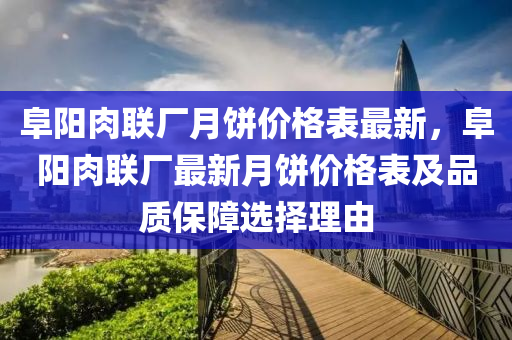 阜阳肉联厂月饼价格表最新，阜阳肉联厂最新月饼价格表及品质保障选择理由